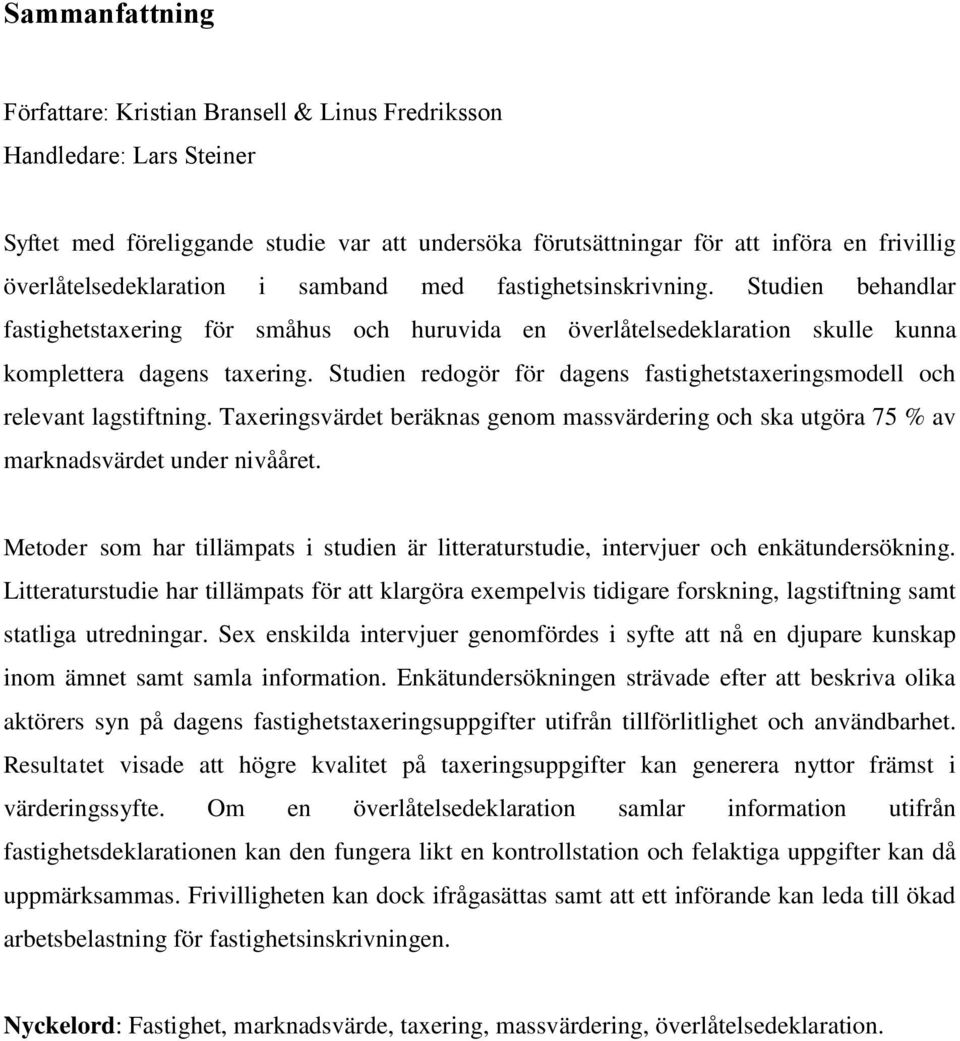 Sammanfattning

Författare: Kristian Bransell & Linus Fredriksson
Handledare: Lars Steiner

Syftet med föreliggande studie var att undersöka förutsättningar för att införa en frivillig överlåtelsedeklaration i samband med fastighetsinskrivning. Studien behandlar fastighetstaxering för småhus och huruvida en överlåtelsedeklaration skulle kunna komplettera dagens taxering. Studien redogör för dagens fastighetstaxeringsmodell och relevant lagstiftning. Taxeringsvärdet beräknas genom massvärdering och ska utgöra 75 % av marknadsvärdet under nivååret.

Metoder som har tillämpats i studien är litteraturstudie, intervjuer och enkätundersökning. Litteraturstudie har tillämpats för att klargöra exempelvis tidigare forskning, lagstiftning samt statliga utredningar. Sex enskilda intervjuer genomfördes i syfte att nå en djupare kunskap inom ämnet samt samla information. Enkätundersökningen strävade efter att beskriva olika aktörers syn på dagens fastighetstaxeringsuppgifter utifrån tillförlitlighet och användbarhet. Resultatet visade att högre kvalitet på taxeringsuppgifter kan generera nyttor främst i värderingssyfte. Om en överlåtelsedeklaration samlar information utifrån fastighetsdeklarationen kan den fungera likt en kontrollstation och felaktiga uppgifter kan då uppmärksammas. Frivilligheten kan dock ifrågasättas samt att ett införande kan leda till ökad arbetsbelastning för fastighetsinskrivningen.

Nyckelord: Fastighet, marknadsvärde, taxering, massvärdering, överlåtelsedeklaration.